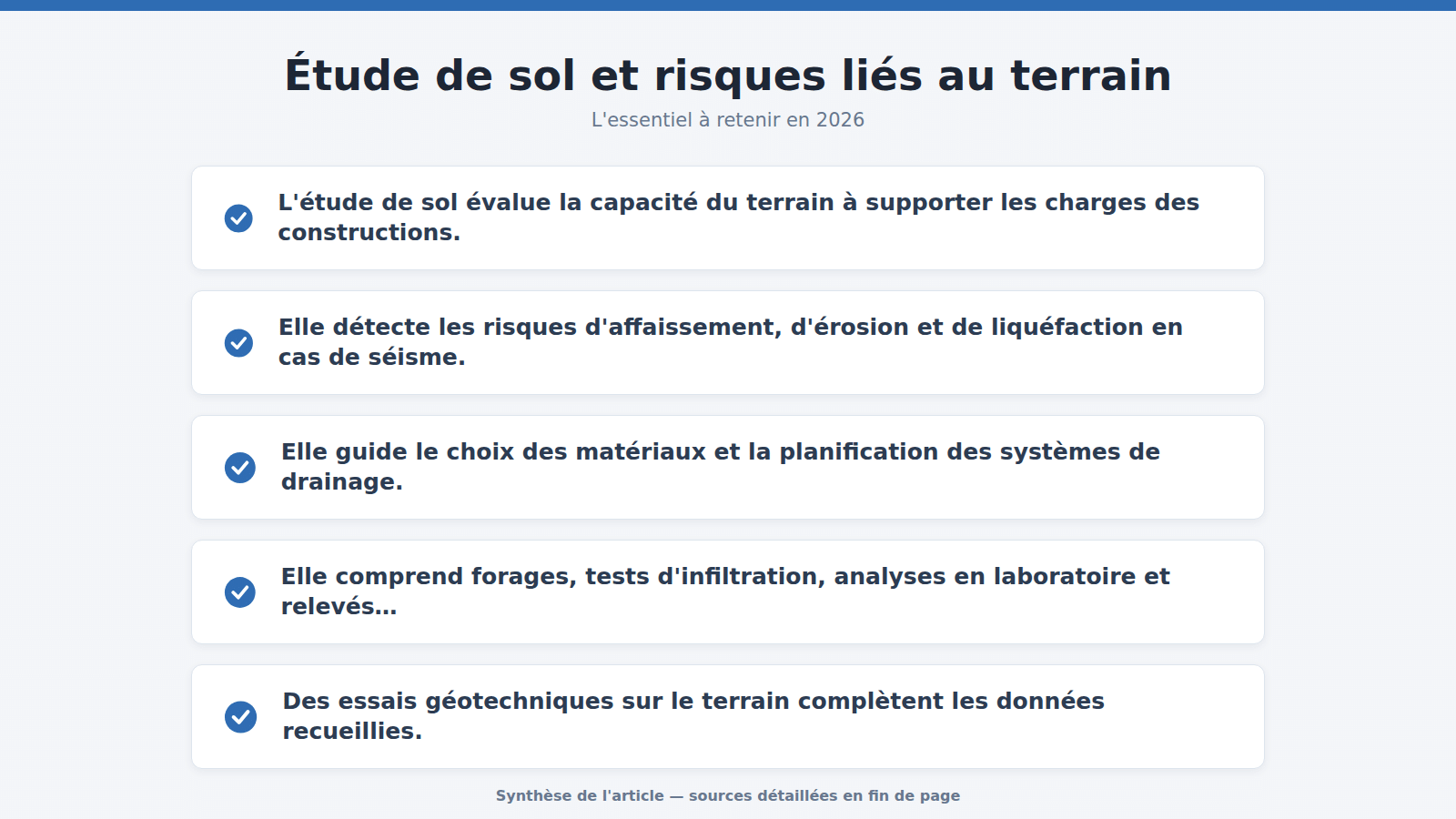 Étude de sol et risques liés au terrain

L'essentiel à retenir en 2026

✓ L'étude de sol évalue la capacité du terrain à supporter les charges des constructions.

✓ Elle détecte les risques d'affaissement, d'érosion et de liquéfaction en cas de séisme.

✓ Elle guide le choix des matériaux et la planification des systèmes de drainage.

✓ Elle comprend forages, tests d'infiltration, analyses en laboratoire et relevés...

✓ Des essais géotechniques sur le terrain complètent les données recueillies.

Synthèse de l'article — sources détaillées en fin de page